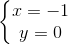 $\begin{cases} x = -1 \\ y = 0 \end{cases}$